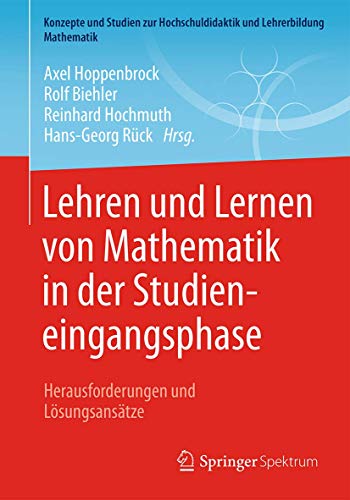 Konzepte und Studien zur Hochschuldidaktik und Lehrerbildung Mathematik

Axel Hoppenbrock
Rolf Biehler
Reinhard Hochmuth
Hans-Georg Rück Hrsg.

Lehren und Lernen von Mathematik in der Studieneingangsphase

Herausforderungen und Lösungsansätze

Springer Spektrum